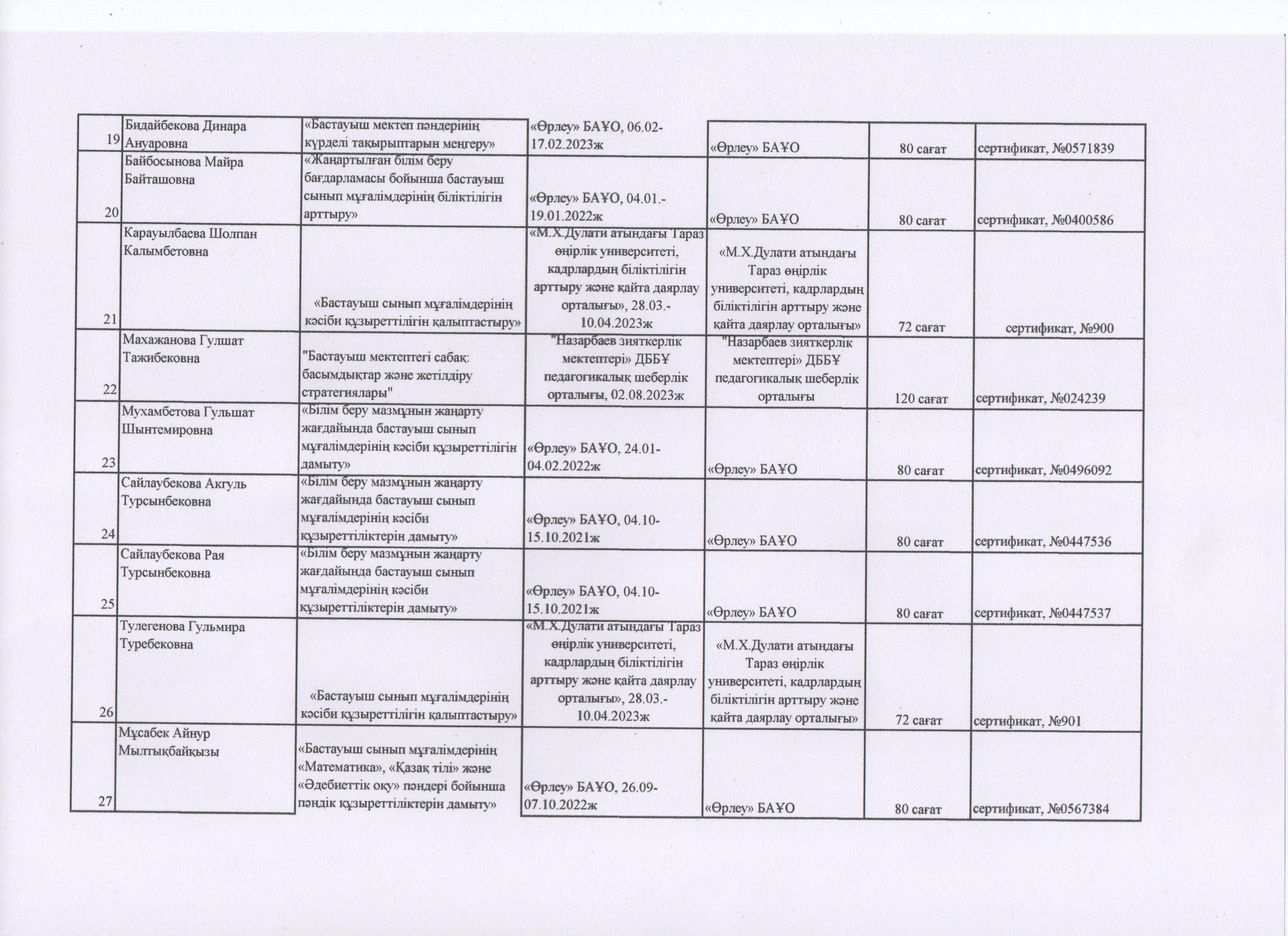 | 19 | Бидайбекова Динара Ануаровна | «Бастауыш мектеп пәндерінің күрделі тақырыптарын меңгеру» | «Өрлеу» БАҰО, 06.02-17.02.2023ж | «Өрлеу» БАҰО | 80 сағат | сертификат, №0571839 |
|---|---|---|---|---|---|---|
| 20 | Байбосынова Майра Байташовна | «Жаңартылған білім беру бағдарламасы бойынша бастауыш сынып мұғалімдерінің біліктілігін арттыру» | «Өрлеу» БАҰО, 04.01.-19.01.2022ж | «Өрлеу» БАҰО | 80 сағат | сертификат, №0400586 |
| 21 | Карауылбаева Шолпан Калымбетовна | «Бастауыш сынып мұғалімдерінің кәсіби құзыреттілігін қалыптастыру» | «М.Х.Дулати атындағы Тараз өңірлік университеті, кадрлардың біліктілігін арттыру және қайта даярлау орталығы», 28.03.-10.04.2023ж | «М.Х.Дулати атындағы Тараз өңірлік университеті, кадрлардың біліктілігін арттыру және қайта даярлау орталығы» | 72 сағат | сертификат, №900 |
| 22 | Махажанова Гулшат Тажибековна | "Бастауыш мектептегі сабақ: басымдықтар және жетілдіру стратегиялары" | "Назарбаев зияткерлік мектептері» ДББҰ педагогикалық шеберлік орталығы, 02.08.2023ж | "Назарбаев зияткерлік мектептері» ДББҰ педагогикалық шеберлік орталығы | 120 сағат | сертификат, №024239 |
| 23 | Мухамбетова Гульшат Шынтемировна | «Білім беру мазмұнын жаңарту жағдайында бастауыш сынып мұғалімдерінің кәсіби құзыреттілігін дамыту» | «Өрлеу» БАҰО, 24.01-04.02.2022ж | «Өрлеу» БАҰО | 80 сағат | сертификат, №0496092 |
| 24 | Сайлаубекова Акгуль Турсынбековна | «Білім беру мазмұнын жаңарту жағдайында бастауыш сынып мұғалімдерінің кәсіби құзыреттіліктерін дамыту» | «Өрлеу» БАҰО, 04.10-15.10.2021ж | «Өрлеу» БАҰО | 80 сағат | сертификат, №0447536 |
| 25 | Сайлаубекова Рая Турсынбековна | «Білім беру мазмұнын жаңарту жағдайында бастауыш сынып мұғалімдерінің кәсіби құзыреттіліктерін дамыту» | «Өрлеу» БАҰО, 04.10-15.10.2021ж | «Өрлеу» БАҰО | 80 сағат | сертификат, №0447537 |
| 26 | Тулегенова Гульмира Туребековна | «Бастауыш сынып мұғалімдерінің кәсіби құзыреттілігін қалыптастыру» | «М.Х.Дулати атындағы Тараз өңірлік университеті, кадрлардың біліктілігін арттыру және қайта даярлау орталығы», 28.03.-10.04.2023ж | «М.Х.Дулати атындағы Тараз өңірлік университеті, кадрлардың біліктілігін арттыру және қайта даярлау орталығы» | 72 сағат | сертификат, №901 |
| 27 | Мұсабек Айнур Мылтықбайқызы | «Бастауыш сынып мұғалімдерінің «Математика», «Қазақ тілі» және «Әдебиеттік оқу» пәндері бойынша пәндік құзыреттіліктерін дамыту» | «Өрлеу» БАҰО, 26.09-07.10.2022ж | «Өрлеу» БАҰО | 80 сағат | сертификат, №0567384 |